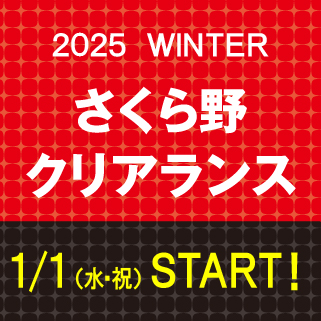 2025 WINTER

さくら野
クリアランス

1/1（水･祝）START！